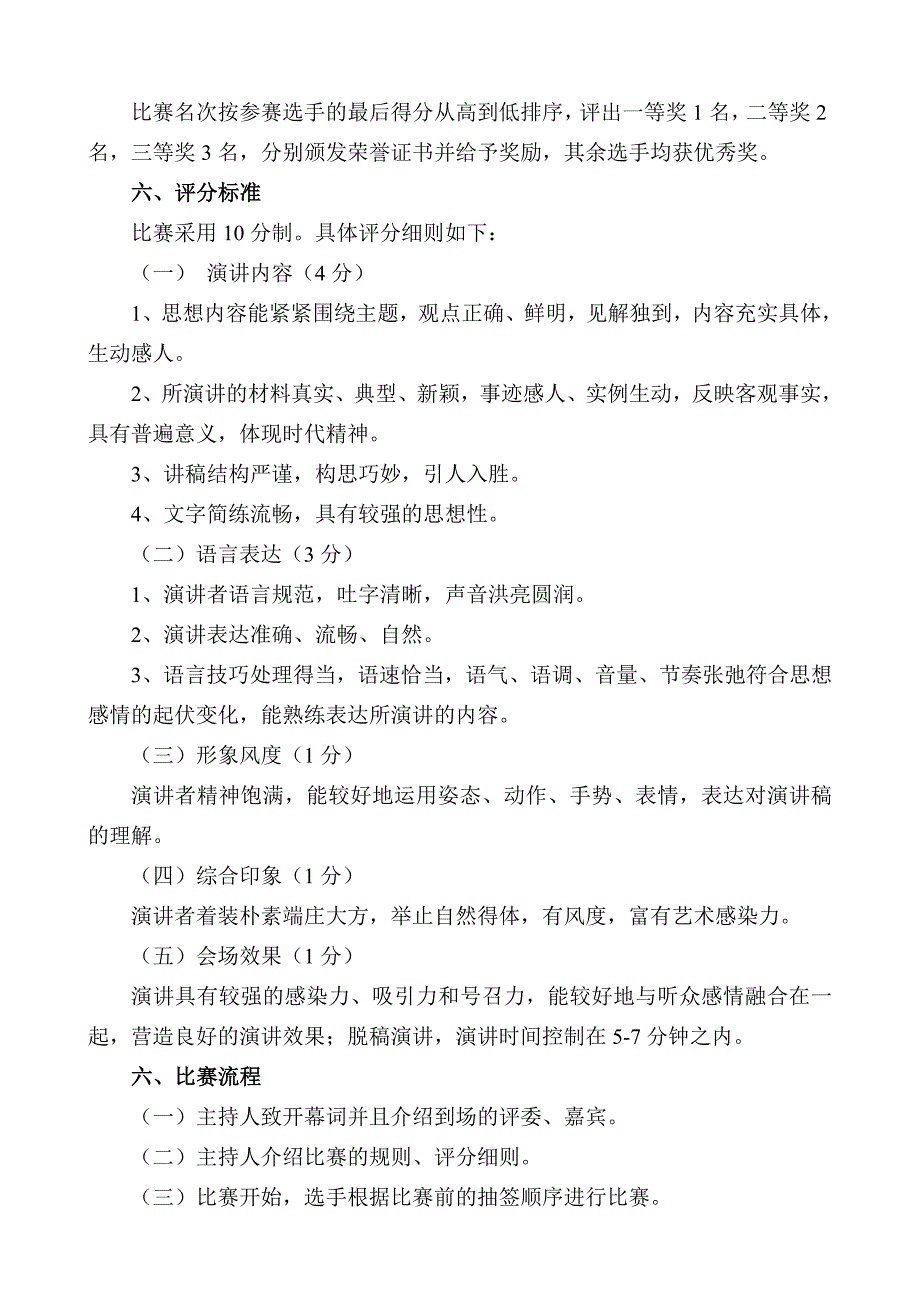 比赛名次按参赛选手的最后得分从高到低排序，评出一等奖 1 名，二等奖 2 名，三等奖 3 名，分别颁发荣誉证书并给予奖励，其余选手均获优秀奖。

六、评分标准

比赛采用 10 分制。具体评分细则如下：

（一） 演讲内容（4 分）

1、思想内容能紧紧围绕主题，观点正确、鲜明，见解独到，内容充实具体，生动感人。

2、所演讲的材料真实、典型、新颖，事迹感人、实例生动，反映客观事实，具有普遍意义，体现时代精神。

3、讲稿结构严谨，构思巧妙，引人入胜。

4、文字简练流畅，具有较强的思想性。

（二）语言表达（3 分）

1、演讲者语言规范，吐字清晰，声音洪亮圆润。

2、演讲表达准确、流畅、自然。

3、语言技巧处理得当，语速恰当，语气、语调、音量、节奏张弛符合思想感情的起伏变化，能熟练表达所演讲的内容。

（三）形象风度（1 分）

演讲者精神饱满，能较好地运用姿态、动作、手势、表情，表达对演讲稿的理解。

（四）综合印象（1 分）

演讲者着装朴素端庄大方，举止自然得体，有风度，富有艺术感染力。

（五）会场效果（1 分）

演讲具有较强的感染力、吸引力和号召力，能较好地与听众感情融合在一起，营造良好的演讲效果；脱稿演讲，演讲时间控制在 5-7 分钟之内。

六、比赛流程

（一）主持人致开幕词并且介绍到场的评委、嘉宾。

（二）主持人介绍比赛的规则、评分细则。

（三）比赛开始，选手根据比赛前的抽签顺序进行比赛。